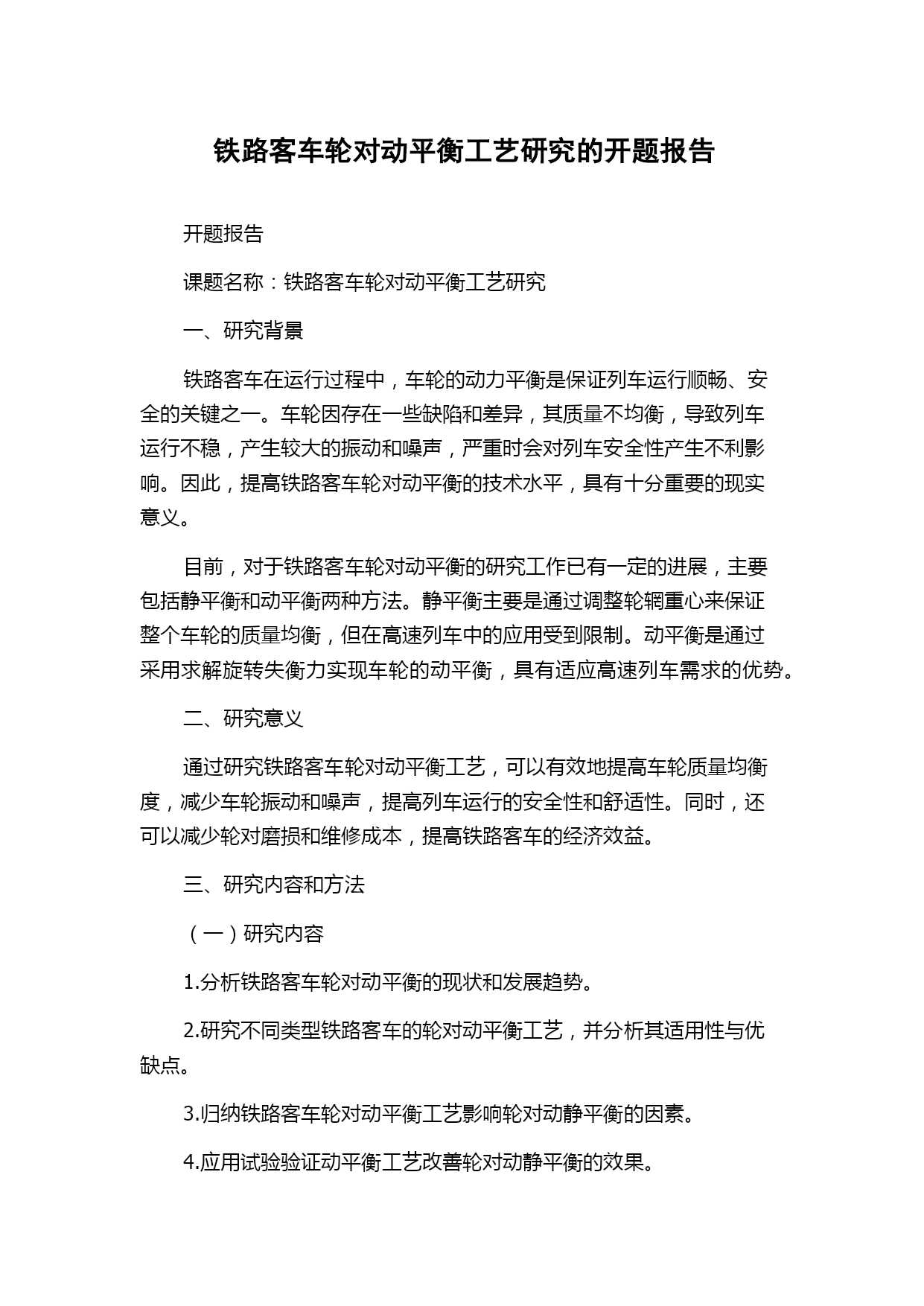 铁路客车轮对动平衡工艺研究的开题报告

开题报告

课题名称：铁路客车轮对动平衡工艺研究

一、研究背景

铁路客车在运行过程中，车轮的动力平衡是保证列车运行顺畅、安全的关键之一。车轮因存在一些缺陷和差异，其质量不均衡，导致列车运行不稳，产生较大的振动和噪声，严重时会对列车安全性产生不利影响。因此，提高铁路客车轮对动平衡的技术水平，具有十分重要的现实意义。

目前，对于铁路客车轮对动平衡的研究工作已有一定的进展，主要包括静平衡和动平衡两种方法。静平衡主要是通过调整轮辋重心来保证整个车轮的质量均衡，但在高速列车中的应用受到限制。动平衡是通过采用求解旋转失衡力实现车轮的动平衡，具有适应高速列车需求的优势。

二、研究意义

通过研究铁路客车轮对动平衡工艺，可以有效地提高车轮质量均衡度，减少车轮振动和噪声，提高列车运行的安全性和舒适性。同时，还可以减少轮对磨损和维修成本，提高铁路客车的经济效益。

三、研究内容和方法

（一）研究内容

1.分析铁路客车轮对动平衡的现状和发展趋势。

2.研究不同类型铁路客车的轮对动平衡工艺，并分析其适用性与优缺点。

3.归纳铁路客车轮对动平衡工艺影响轮对动静平衡的因素。

4.应用试验验证动平衡工艺改善轮对动静平衡的效果。